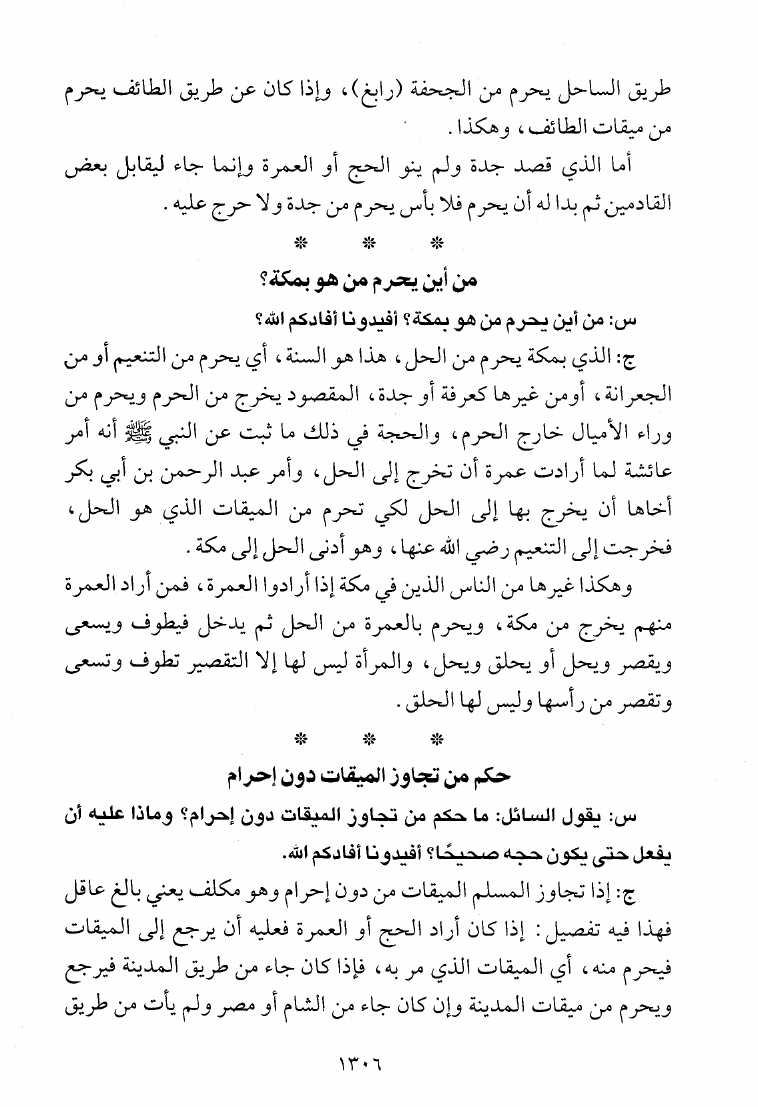 طريق الساحل يحرم من الجحفة (رابغ)، وإذا كان عن طريق الطائف يحرم من ميقات الطائف، وهكذا.

أما الذي قصد جدة ولم ينو الحج أو العمرة وإنما جاء ليقابل بعض القادمين ثم بدا له أن يحرم فلا بأس يحرم من جدة ولا حرج عليه.

* * *

من أين يحرم من هو بمكة؟

س: من أين يحرم من هو بمكة؟ أفيدونا أفادكم الله؟

ج: الذي بمكة يحرم من الحل، هذا هو السنة، أي يحرم من التنعيم أو من الجعرانة، أومن غيرها كعرفة أو جدة، المقصود يخرج من الحرم ويحرم من وراء الأميال خارج الحرم، والحجة في ذلك ما ثبت عن النبي ﷺ أنه أمر عائشة لما أرادت عمرة أن تخرج إلى الحل، وأمر عبد الرحمن بن أبي بكر أخاها أن يخرج بها إلى الحل لكي تحرم من الميقات الذي هو الحل، فخرجت إلى التنعيم رضي الله عنها، وهو أدنى الحل إلى مكة.

وهكذا غيرها من الناس الذين في مكة إذا أرادوا العمرة، فمن أراد العمرة منهم يخرج من مكة، ويحرم بالعمرة من الحل ثم يدخل فيطوف ويسعى ويقصر ويحل أو يحلق ويحل، والمرأة ليس لها إلا التقصير تطوف وتسعى وتقصر من رأسها وليس لها الحلق.

* * *

حكم من تجاوز الميقات دون إحرام

س: يقول السائل: ما حكم من تجاوز الميقات دون إحرام؟ وماذا عليه أن يفعل حتى يكون حجه صحيحًا؟ أفيدونا أفادكم الله.

ج: إذا تجاوز المسلم الميقات من دون إحرام وهو مكلف يعني بالغ عاقل فهذا فيه تفصيل: إذا كان أراد الحج أو العمرة فعليه أن يرجع إلى الميقات فيحرم منه، أي الميقات الذي مر به، فإذا كان جاء من طريق المدينة فيرجع ويحرم من ميقات المدينة وإن كان جاء من الشام أو مصر ولم يأت من طريق

١٣٠٦